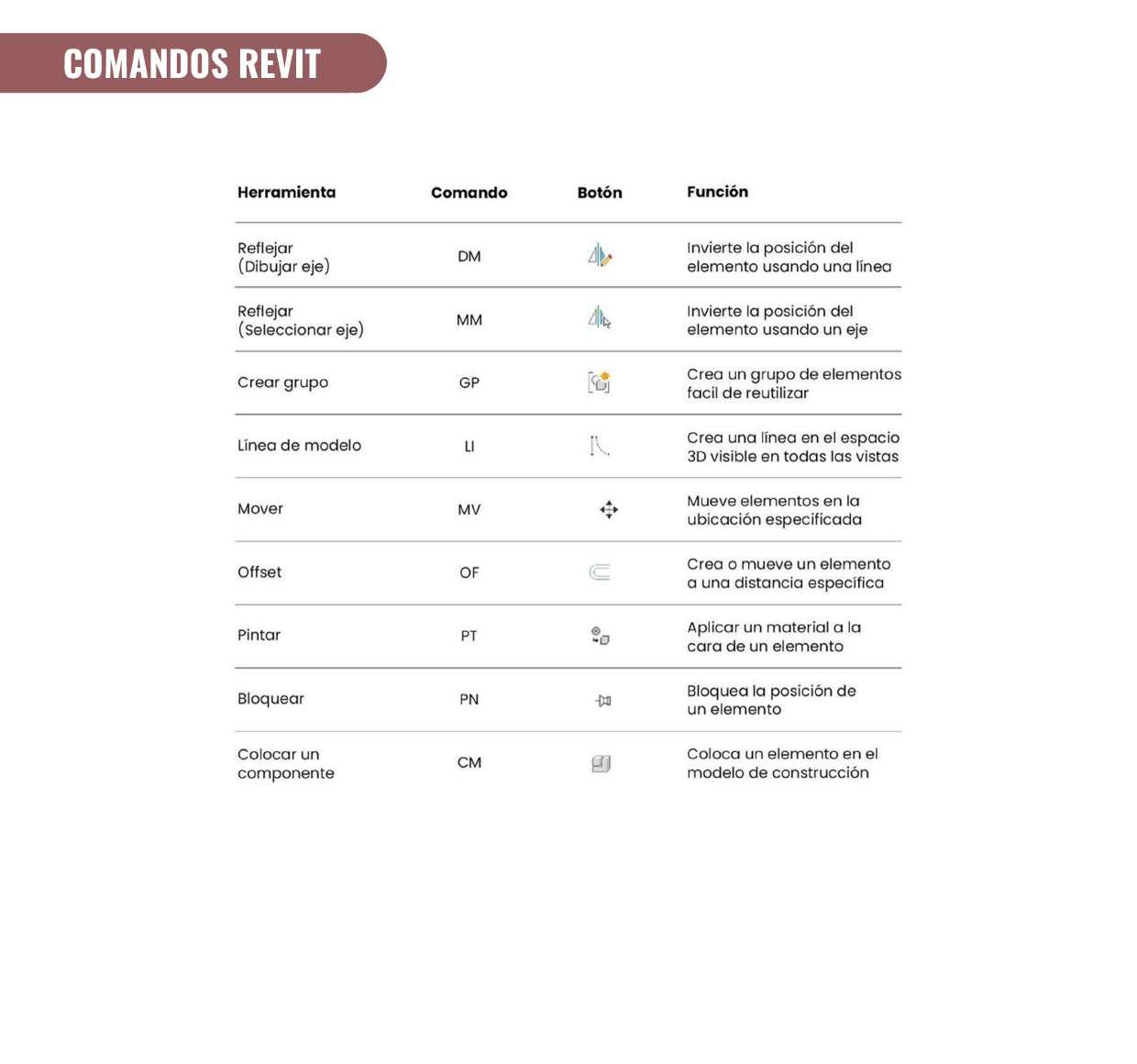 COMANDOS REVIT

| Herramienta | Comando | Botón | Función |
|---|---|---|---|
| Reflejar (Dibujar eje) | DM | | Invierte la posición del elemento usando una línea |
| Reflejar (Seleccionar eje) | MM | | Invierte la posición del elemento usando un eje |
| Crear grupo | GP | | Crea un grupo de elementos facil de reutilizar |
| Línea de modelo | LI | | Crea una línea en el espacio 3D visible en todas las vistas |
| Mover | MV | | Mueve elementos en la ubicación especificada |
| Offset | OF | | Crea o mueve un elemento a una distancia específica |
| Pintar | PT | | Aplicar un material a la cara de un elemento |
| Bloquear | PN | | Bloquea la posición de un elemento |
| Colocar un componente | CM | | Coloca un elemento en el modelo de construcción |